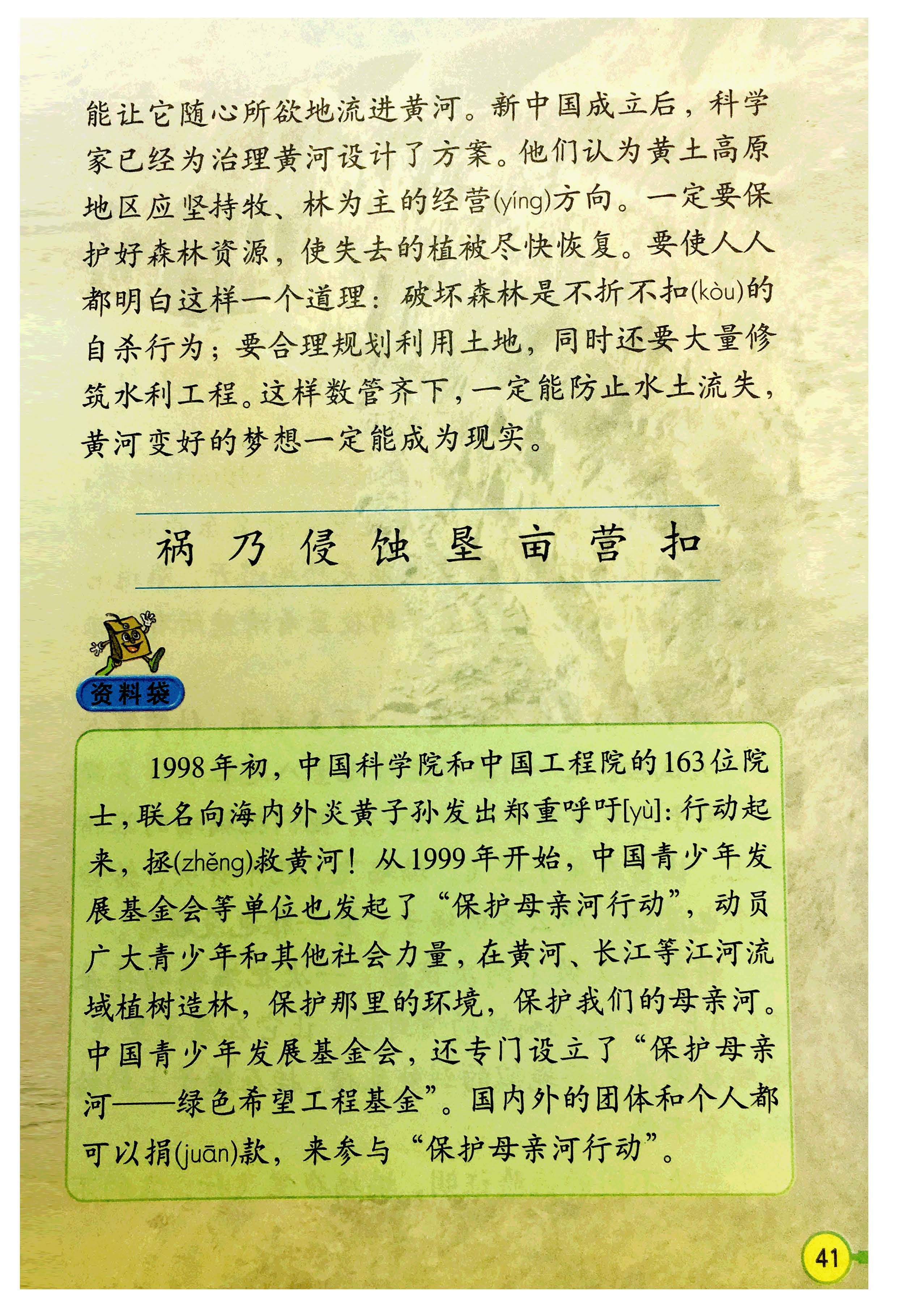 能让它随心所欲地流进黄河。新中国成立后，科学家已经为治理黄河设计了方案。他们认为黄土高原地区应坚持牧、林为主的经营(yíng)方向。一定要保护好森林资源，使失去的植被尽快恢复。要使人人都明白这样一个道理：破坏森林是不折不扣(kòu)的自杀行为；要合理规划利用土地，同时还要大量修筑水利工程。这样数管齐下，一定能防止水土流失，黄河变好的梦想一定能成为现实。

祸 乃 侵 蚀 垦 亩 营 扣

资料袋

1998年初，中国科学院和中国工程院的163位院士，联名向海内外炎黄子孙发出郑重呼吁[yù]：行动起来，拯(zhěng)救黄河！从1999年开始，中国青少年发展基金会等单位也发起了“保护母亲河行动”，动员广大青少年和其他社会力量，在黄河、长江等江河流域植树造林，保护那里的环境，保护我们的母亲河。中国青少年发展基金会，还专门设立了“保护母亲河——绿色希望工程基金”。国内外的团体和个人都可以捐(juān)款，来参与“保护母亲河行动”。

41